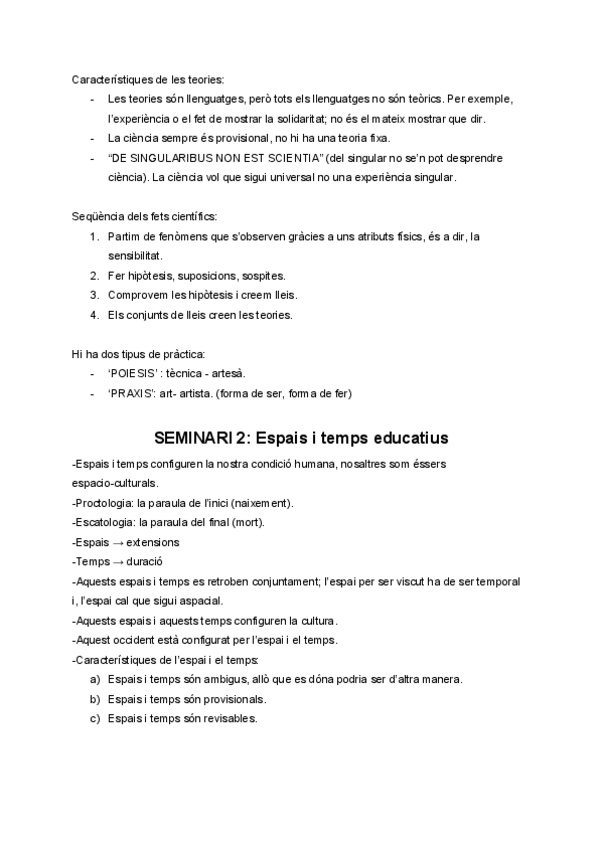 Característiques de les teories:
- Les teories són llenguatges, però tots els llenguatges no són teòrics. Per exemple, l'experiència o el fet de mostrar la solidaritat; no és el mateix mostrar que dir.
- La ciència sempre és provisional, no hi ha una teoria fixa.
- "DE SINGULARIBUS NON EST SCIENTIA" (del singular no se'n pot desprendre ciència). La ciència vol que sigui universal no una experiència singular.

Seqüència dels fets científics:
1. Partim de fenòmens que s'observen gràcies a uns atributs físics, és a dir, la sensibilitat.
2. Fer hipòtesis, suposicions, sospites.
3. Comprovem les hipòtesis i creem lleis.
4. Els conjunts de lleis creen les teories.

Hi ha dos tipus de pràctica:
- 'POIESIS' : tècnica - artesà.
- 'PRAXIS': art- artista. (forma de ser, forma de fer)

SEMINARI 2: Espais i temps educatius

-Espais i temps configuren la nostra condició humana, nosaltres som éssers espacio-culturals.
-Proctologia: la paraula de l'inici (naixement).
-Escatologia: la paraula del final (mort).
-Espais → extensions
-Temps → duració
-Aquests espais i temps es retroben conjuntament; l'espai per ser viscut ha de ser temporal i, l'espai cal que sigui aspacial.
-Aquests espais i aquests temps configuren la cultura.
-Aquest occident està configurat per l'espai i el temps.
-Característiques de l'espai i el temps:
a) Espais i temps són ambigus, allò que es dóna podria ser d'altra manera.
b) Espais i temps són provisionals.
c) Espais i temps són revisables.